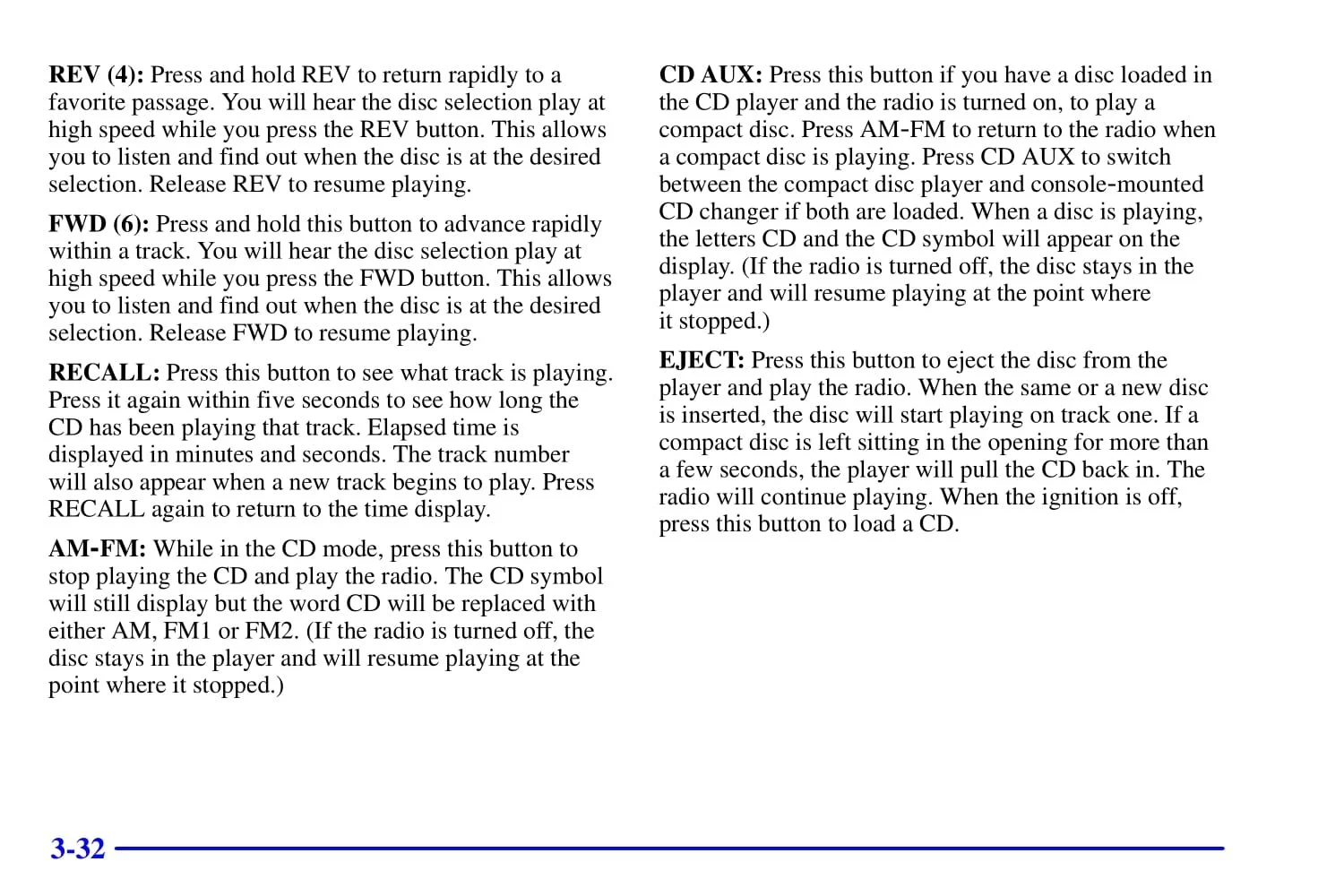 REV (4): Press and hold REV to return rapidly to a favorite passage. You will hear the disc selection play at high speed while you press the REV button. This allows you to listen and find out when the disc is at the desired selection. Release REV to resume playing.

FWD (6): Press and hold this button to advance rapidly within a track. You will hear the disc selection play at high speed while you press the FWD button. This allows you to listen and find out when the disc is at the desired selection. Release FWD to resume playing.

RECALL: Press this button to see what track is playing. Press it again within five seconds to see how long the CD has been playing that track. Elapsed time is displayed in minutes and seconds. The track number will also appear when a new track begins to play. Press RECALL again to return to the time display.

AM-FM: While in the CD mode, press this button to stop playing the CD and play the radio. The CD symbol will still display but the word CD will be replaced with either AM, FM1 or FM2. (If the radio is turned off, the disc stays in the player and will resume playing at the point where it stopped.)

CD AUX: Press this button if you have a disc loaded in the CD player and the radio is turned on, to play a compact disc. Press AM-FM to return to the radio when a compact disc is playing. Press CD AUX to switch between the compact disc player and console-mounted CD changer if both are loaded. When a disc is playing, the letters CD and the CD symbol will appear on the display. (If the radio is turned off, the disc stays in the player and will resume playing at the point where it stopped.)

EJECT: Press this button to eject the disc from the player and play the radio. When the same or a new disc is inserted, the disc will start playing on track one. If a compact disc is left sitting in the opening for more than a few seconds, the player will pull the CD back in. The radio will continue playing. When the ignition is off, press this button to load a CD.

3-32